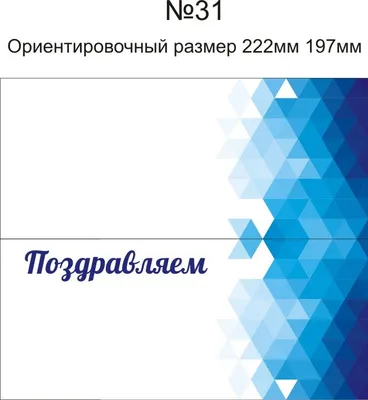 №31

Ориентировочный размер 222мм 197мм

Поздравляем